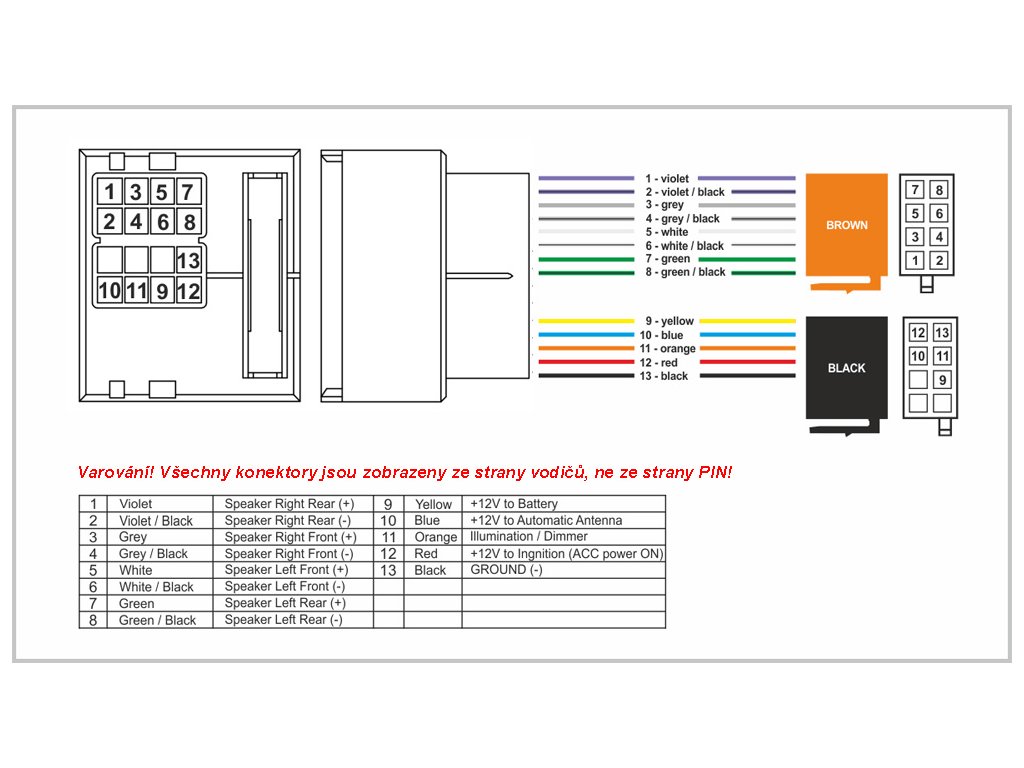 1 3 5 7
2 4 6 8
13
10 11 9 12

1 - violet
2 - violet / black
3 - grey
4 - grey / black
5 - white
6 - white / black
7 - green
8 - green / black

BROWN

7 8
5 6
3 4
1 2

9 - yellow
10 - blue
11 - orange
12 - red
13 - black

BLACK

12 13
10 11
9

Varování! Všechny konektory jsou zobrazeny ze strany vodičů, ne ze strany PIN!

| 1 | Violet | Speaker Right Rear (+) | 9 | Yellow | +12V to Battery |
|---|---|---|---|---|---|
| 2 | Violet / Black | Speaker Right Rear (-) | 10 | Blue | +12V to Automatic Antenna |
| 3 | Grey | Speaker Right Front (+) | 11 | Orange | Illumination / Dimmer |
| 4 | Grey / Black | Speaker Right Front (-) | 12 | Red | +12V to Ingnition (ACC power ON) |
| 5 | White | Speaker Left Front (+) | 13 | Black | GROUND (-) |
| 6 | White / Black | Speaker Left Front (-) | | | |
| 7 | Green | Speaker Left Rear (+) | | | |
| 8 | Green / Black | Speaker Left Rear (-) | | | |